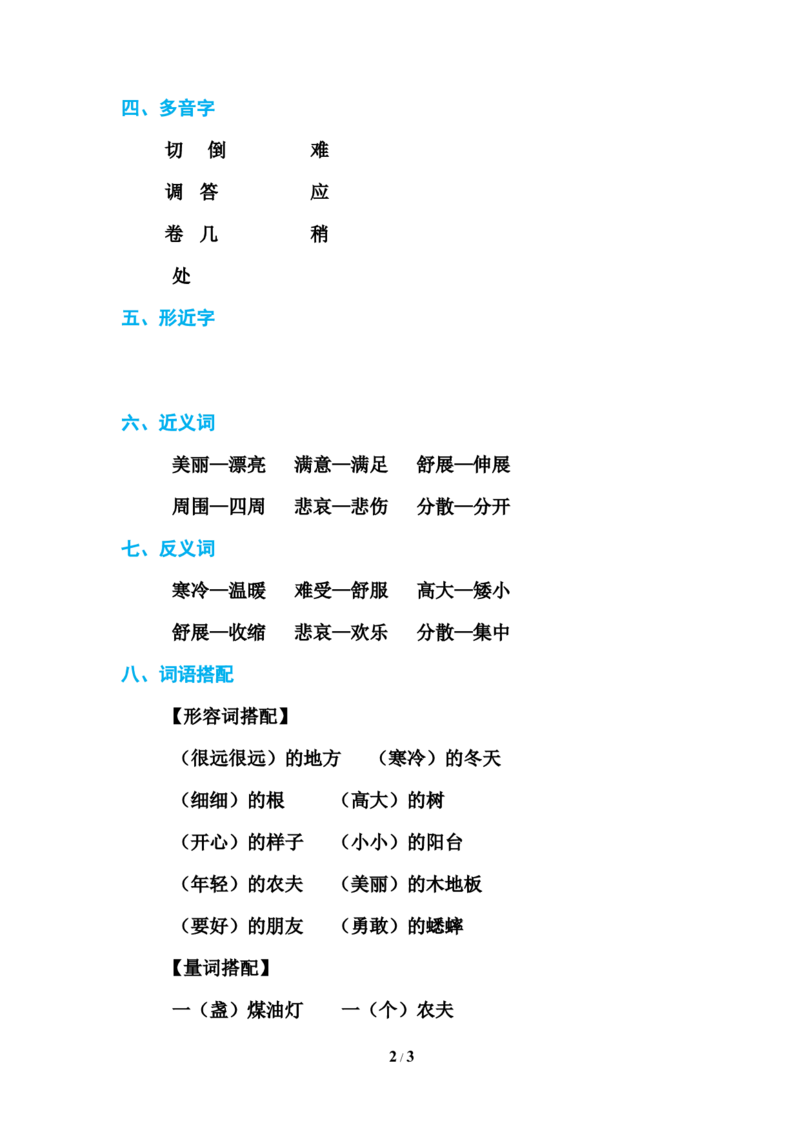 四、多音字

切 倒 难

调 答 应

卷 几 稍

处

五、形近字

六、近义词

美丽—漂亮 满意—满足 舒展—伸展

周围—四周 悲哀—悲伤 分散—分开

七、反义词

寒冷—温暖 难受—舒服 高大—矮小

舒展—收缩 悲哀—欢乐 分散—集中

八、词语搭配

【形容词搭配】

（很远很远）的地方 （寒冷）的冬天

（细细）的根 （高大）的树

（开心）的样子 （小小）的阳台

（年轻）的农夫 （美丽）的木地板

（要好）的朋友 （勇敢）的蟋蟀

【量词搭配】

一（盏）煤油灯 一（个）农夫

2 / 3